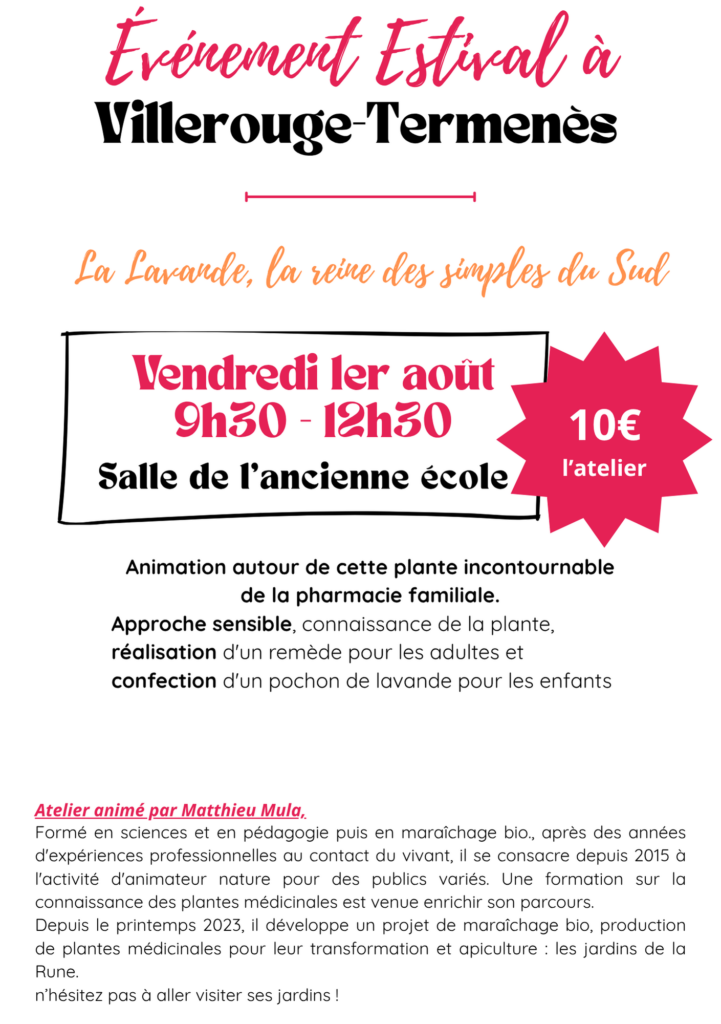 Événement Estival à
Villerouge-Termenès

La Lavande, la reine des simples du Sud

Vendredi 1er août
9h30 - 12h30
Salle de l'ancienne école

10€
l'atelier

Animation autour de cette plante incontournable de la pharmacie familiale.
Approche sensible, connaissance de la plante, réalisation d'un remède pour les adultes et confection d'un pochon de lavande pour les enfants

Atelier animé par Matthieu Mula,
Formé en sciences et en pédagogie puis en maraîchage bio., après des années d'expériences professionnelles au contact du vivant, il se consacre depuis 2015 à l'activité d'animateur nature pour des publics variés. Une formation sur la connaissance des plantes médicinales est venue enrichir son parcours.
Depuis le printemps 2023, il développe un projet de maraîchage bio, production de plantes médicinales pour leur transformation et apiculture : les jardins de la Rune.
n'hésitez pas à aller visiter ses jardins !